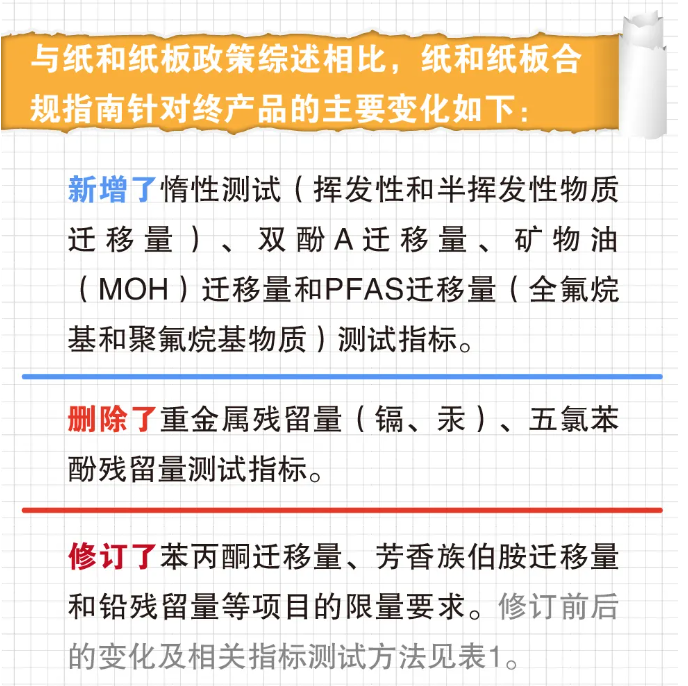 与纸和纸板政策综述相比，纸和纸板合规指南针对终产品的主要变化如下：

新增了惰性测试（挥发性和半挥发性物质迁移量）、双酚A迁移量、矿物油（MOH）迁移量和PFAS迁移量（全氟烷基和聚氟烷基物质）测试指标。

删除了重金属残留量（镉、汞）、五氯苯酚残留量测试指标。

修订了苯丙酮迁移量、芳香族伯胺迁移量和铅残留量等项目的限量要求。修订前后的变化及相关指标测试方法见表1。